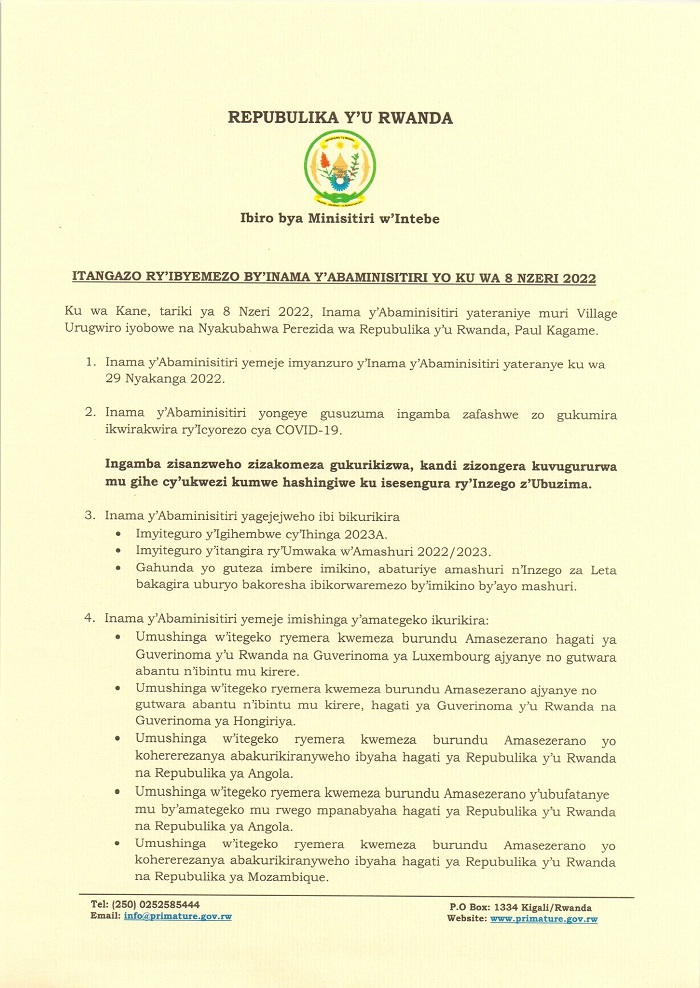 REPUBULIKA Y'U RWANDA

Ibiro bya Minisitiri w'Intebe

ITANGAZO RY'IBYEMEZO BY'INAMA Y'ABAMINISITIRI YO KU WA 8 NZERI 2022

Ku wa Kane, tariki ya 8 Nzeri 2022, Inama y'Abaminisitiri yateraniye muri Village Urugwiro iyobowe na Nyakubahwa Perezida wa Repubulika y'u Rwanda, Paul Kagame.

1. Inama y'Abaminisitiri yemeje imyanzuro y'Inama y'Abaminisitiri yateranye ku wa 29 Nyakanga 2022.

2. Inama y'Abaminisitiri yongeye gusuzuma ingamba zafashwe zo gukumira ikwirakwira ry'Icyorezo cya COVID-19.

Ingamba zisanzweho zizakomeza gukurikizwa, kandi zizongera kuvugururwa mu gihe cy'ukwezi kumwe hashingiwe ku isesengura ry'Inzego z'Ubuzima.

3. Inama y'Abaminisitiri yagejejweho ibi bikurikira
• Imyiteguro y'Igihembwe cy'Ihinga 2023A.
• Imyiteguro y'itangira ry'Umwaka w'Amashuri 2022/2023.
• Gahunda yo guteza imbere imikino, abaturiye amashuri n'Inzego za Leta bakagira uburyo bakoresha ibikorwaremezo by'imikino by'ayo mashuri.

4. Inama y'Abaminisitiri yemeje imishinga y'amategeko ikurikira:
• Umushinga w'itegeko ryemera kwemeza burundu Amasezerano hagati ya Guverinoma y'u Rwanda na Guverinoma ya Luxembourg ajyanye no gutwara abantu n'ibintu mu kirere.
• Umushinga w'itegeko ryemera kwemeza burundu Amasezerano ajyanye no gutwara abantu n'ibintu mu kirere, hagati ya Guverinoma y'u Rwanda na Guverinoma ya Hongiriya.
• Umushinga w'itegeko ryemera kwemeza burundu Amasezerano yo kohererezanya abakurikiranyweho ibyaha hagati ya Repubulika y'u Rwanda na Repubulika ya Angola.
• Umushinga w'itegeko ryemera kwemeza burundu Amasezerano y'ubufatanye mu by'amategeko mu rwego mpanabyaha hagati ya Repubulika y'u Rwanda na Repubulika ya Angola.
• Umushinga w'itegeko ryemera kwemeza burundu Amasezerano yo kohererezanya abakurikiranyweho ibyaha hagati ya Repubulika y'u Rwanda na Repubulika ya Mozambique.

Tel: (250) 0252585444
Email: info@primature.gov.rw

P.O Box: 1334 Kigali/Rwanda
Website: www.primature.gov.rw